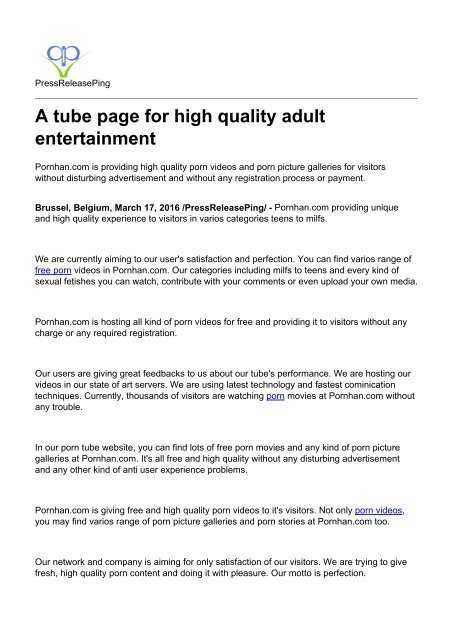 PressReleasePing

A tube page for high quality adult entertainment

Pornhan.com is providing high quality porn videos and porn picture galleries for visitors without disturbing advertisement and without any registration process or payment.

Brussel, Belgium, March 17, 2016 /PressReleasePing/ - Pornhan.com providing unique and high quality experience to visitors in varios categories teens to milfs.

We are currently aiming to our user's satisfaction and perfection. You can find varios range of free porn videos in Pornhan.com. Our categories including milfs to teens and every kind of sexual fetishes you can watch, contribute with your comments or even upload your own media.

Pornhan.com is hosting all kind of porn videos for free and providing it to visitors without any charge or any required registration.

Our users are giving great feedbacks to us about our tube's performance. We are hosting our videos in our state of art servers. We are using latest technology and fastest cominication techniques. Currently, thousands of visitors are watching porn movies at Pornhan.com without any trouble.

In our porn tube website, you can find lots of free porn movies and any kind of porn picture galleries at Pornhan.com. It's all free and high quality without any disturbing advertisement and any other kind of anti user experience problems.

Pornhan.com is giving free and high quality porn videos to it's visitors. Not only porn videos, you may find varios range of porn picture galleries and porn stories at Pornhan.com too.

Our network and company is aiming for only satisfaction of our visitors. We are trying to give fresh, high quality porn content and doing it with pleasure. Our motto is perfection.